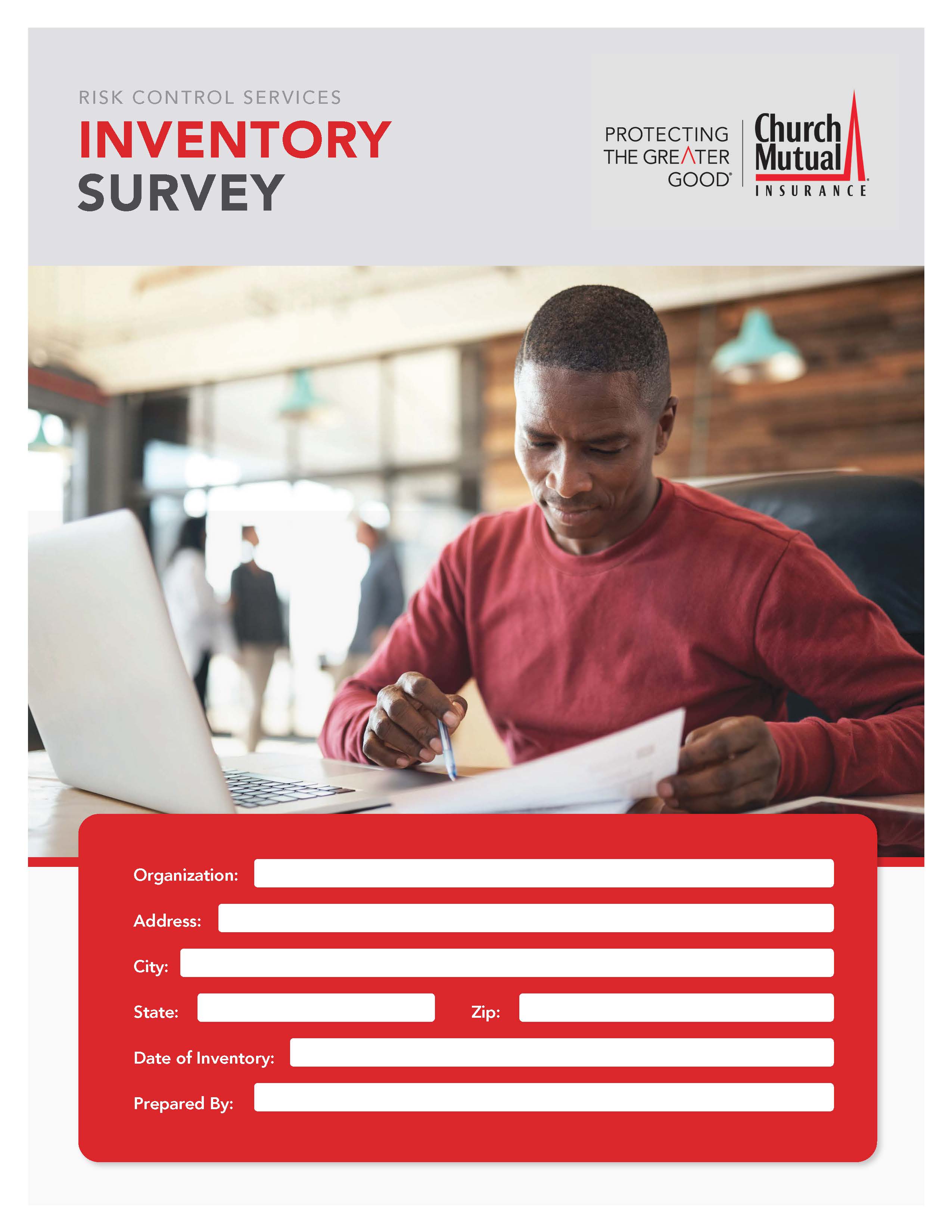 RISK CONTROL SERVICES
INVENTORY SURVEY

PROTECTING THE GREATER GOOD®

Church Mutual INSURANCE

Organization:

Address:

City:

State:

Zip:

Date of Inventory:

Prepared By: